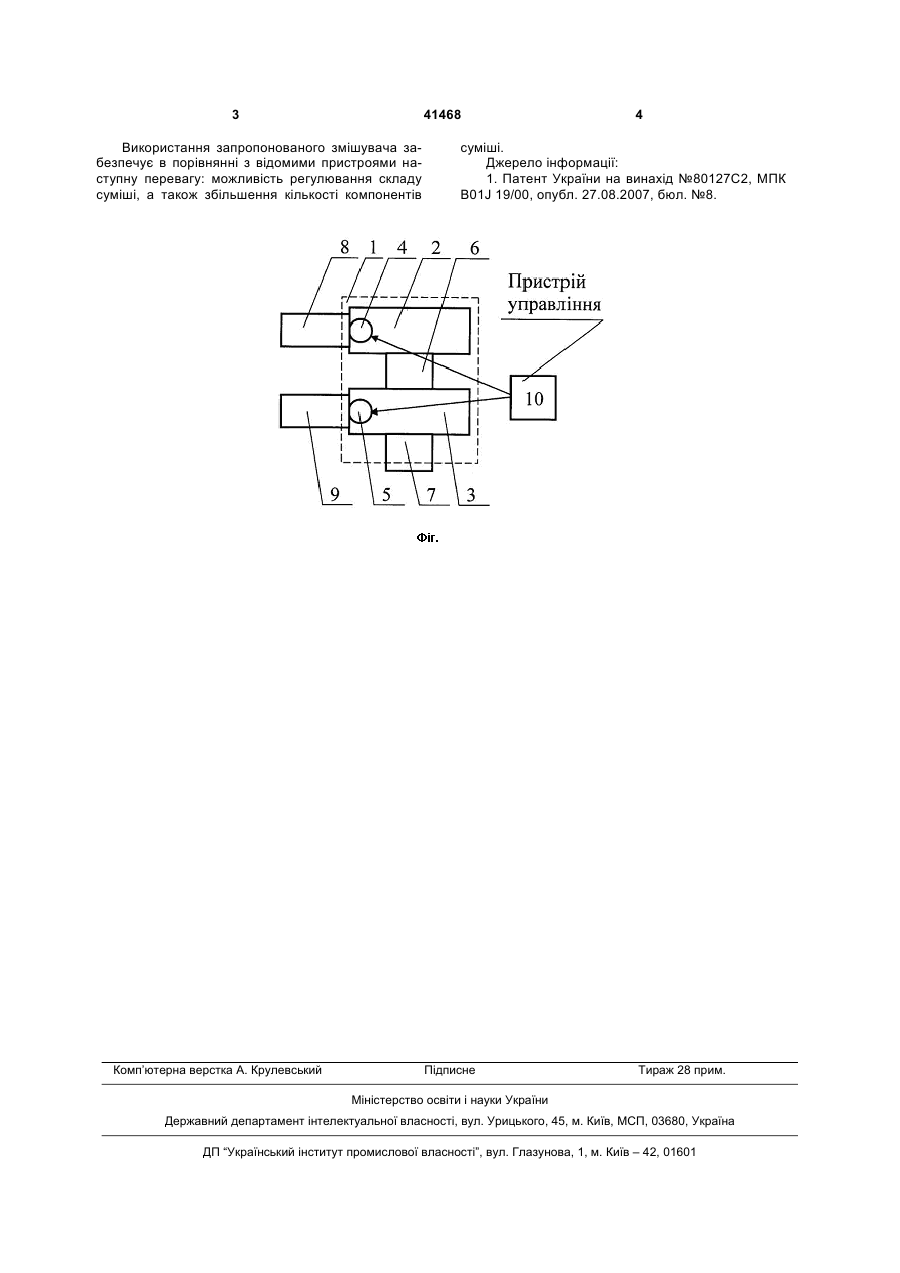 3 41468 4

Використання запропонованого змішувача забезпечує в порівнянні з відомими пристроями наступну перевагу: можливість регулювання складу суміші, а також збільшення кількості компонентів суміші.

Джерело інформації:

1. Патент України на винахід №80127С2, МПК B01J 19/00, опубл. 27.08.2007, бюл. №8.

8 1 4 2 6

Пристрій управління

10

9 5 7 3

Фіг.

Комп'ютерна верстка А. Крулевський Підписне Тираж 28 прим.

Міністерство освіти і науки України

Державний департамент інтелектуальної власності, вул. Урицького, 45, м. Київ, МСП, 03680, Україна

ДП "Український інститут промислової власності", вул. Глазунова, 1, м. Київ – 42, 01601